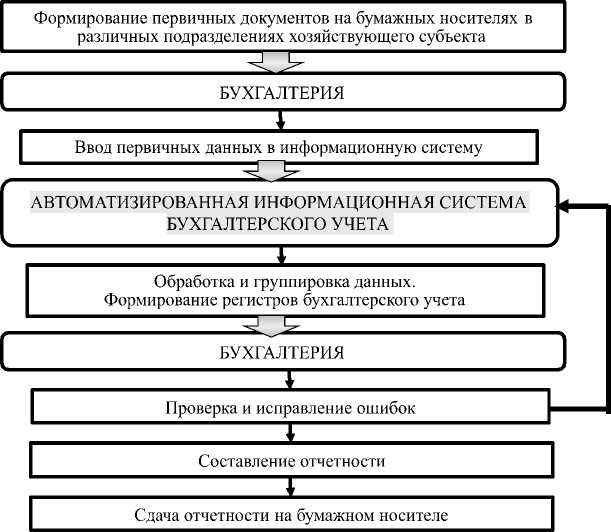 Формирование первичных документов на бумажных носителях в различных подразделениях хозяйствующего субъекта

БУХГАЛТЕРИЯ

Ввод первичных данных в информационную систему

АВТОМАТИЗИРОВАННАЯ ИНФОРМАЦИОННАЯ СИСТЕМА БУХГАЛТЕРСКОГО УЧЕТА

Обработка и группировка данных. Формирование регистров бухгалтерского учета

БУХГАЛТЕРИЯ

Проверка и исправление ошибок

Составление отчетности

Сдача отчетности на бумажном носителе